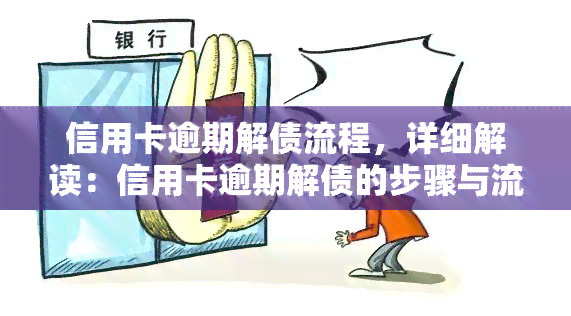 银行

信用卡逾期解债流程，详细解读：信用卡逾期解债的步骤与流